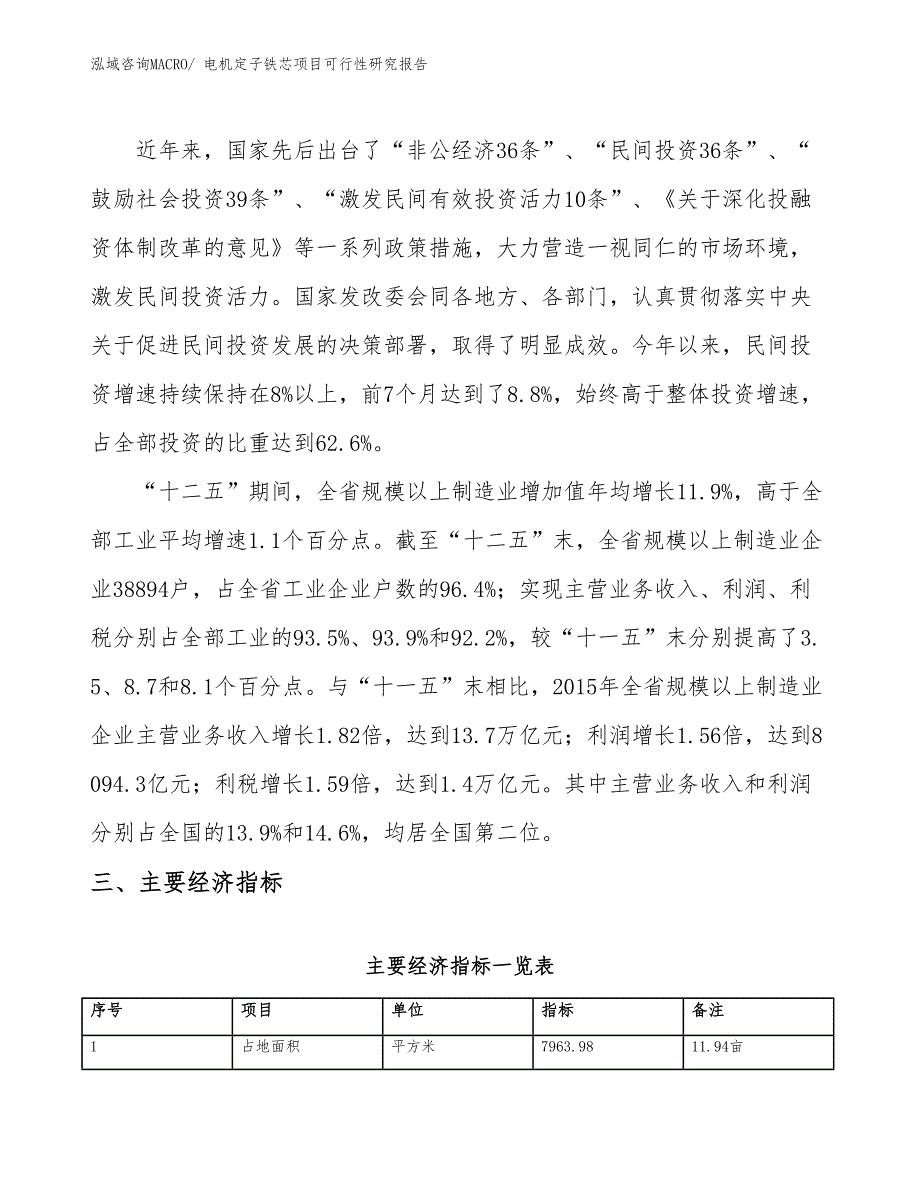 泓域咨询MACRO/ 电机定子铁芯项目可行性研究报告

近年来，国家先后出台了“非公经济36条”、“民间投资36条”、“鼓励社会投资39条”、“激发民间有效投资活力10条”、《关于深化投融资体制改革的意见》等一系列政策措施，大力营造一视同仁的市场环境，激发民间投资活力。国家发改委会同各地方、各部门，认真贯彻落实中央关于促进民间投资发展的决策部署，取得了明显成效。今年以来，民间投资增速持续保持在8%以上，前7个月达到了8.8%，始终高于整体投资增速，占全部投资的比重达到62.6%。

“十二五”期间，全省规模以上制造业增加值年均增长11.9%，高于全部工业平均增速1.1个百分点。截至“十二五”末，全省规模以上制造业企业38894户，占全省工业企业户数的96.4%；实现主营业务收入、利润、利税分别占全部工业的93.5%、93.9%和92.2%，较“十一五”末分别提高了3.5、8.7和8.1个百分点。与“十一五”末相比，2015年全省规模以上制造业企业主营业务收入增长1.82倍，达到13.7万亿元；利润增长1.56倍，达到8094.3亿元；利税增长1.59倍，达到1.4万亿元。其中主营业务收入和利润分别占全国的13.9%和14.6%，均居全国第二位。

三、主要经济指标

主要经济指标一览表

| 序号 | 项目 | 单位 | 指标 | 备注 |
|---|---|---|---|---|
| 1 | 占地面积 | 平方米 | 7963.98 | 11.94亩 |